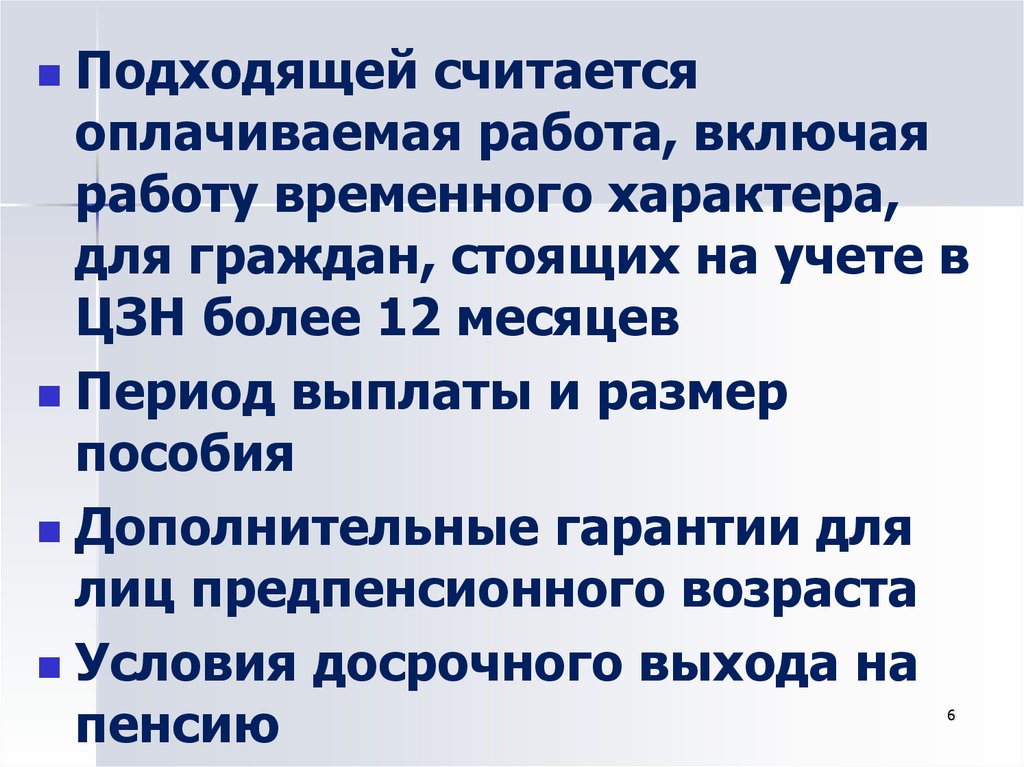 - Подходящей считается оплачиваемая работа, включая работу временного характера, для граждан, стоящих на учете в ЦЗН более 12 месяцев
- Период выплаты и размер пособия
- Дополнительные гарантии для лиц предпенсионного возраста
- Условия досрочного выхода на пенсию

6